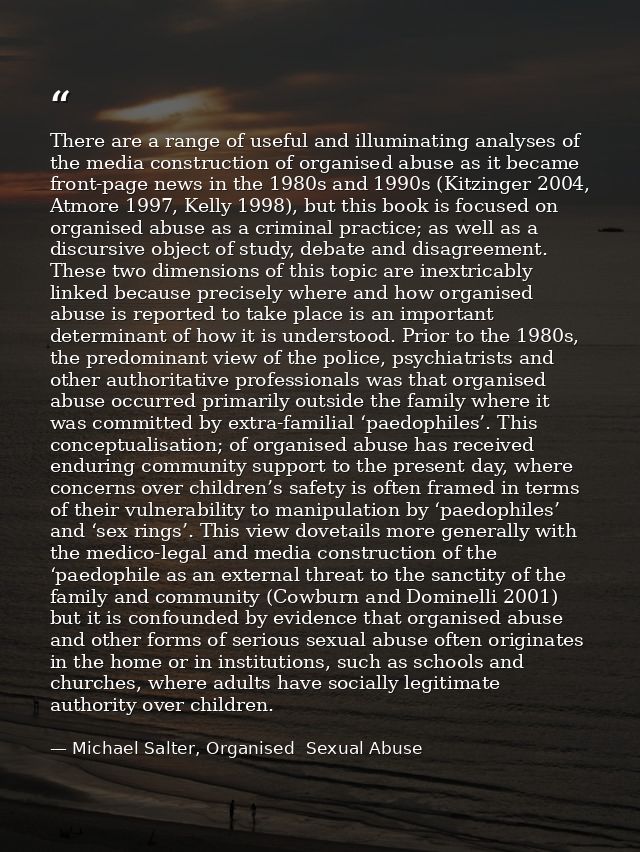 “

There are a range of useful and illuminating analyses of the media construction of organised abuse as it became front-page news in the 1980s and 1990s (Kitzinger 2004, Atmore 1997, Kelly 1998), but this book is focused on organised abuse as a criminal practice; as well as a discursive object of study, debate and disagreement. These two dimensions of this topic are inextricably linked because precisely where and how organised abuse is reported to take place is an important determinant of how it is understood. Prior to the 1980s, the predominant view of the police, psychiatrists and other authoritative professionals was that organised abuse occurred primarily outside the family where it was committed by extra-familial ‘paedophiles’. This conceptualisation; of organised abuse has received enduring community support to the present day, where concerns over children’s safety is often framed in terms of their vulnerability to manipulation by ‘paedophiles’ and ‘sex rings’. This view dovetails more generally with the medico-legal and media construction of the ‘paedophile as an external threat to the sanctity of the family and community (Cowburn and Dominelli 2001) but it is confounded by evidence that organised abuse and other forms of serious sexual abuse often originates in the home or in institutions, such as schools and churches, where adults have socially legitimate authority over children.

— Michael Salter, Organised Sexual Abuse